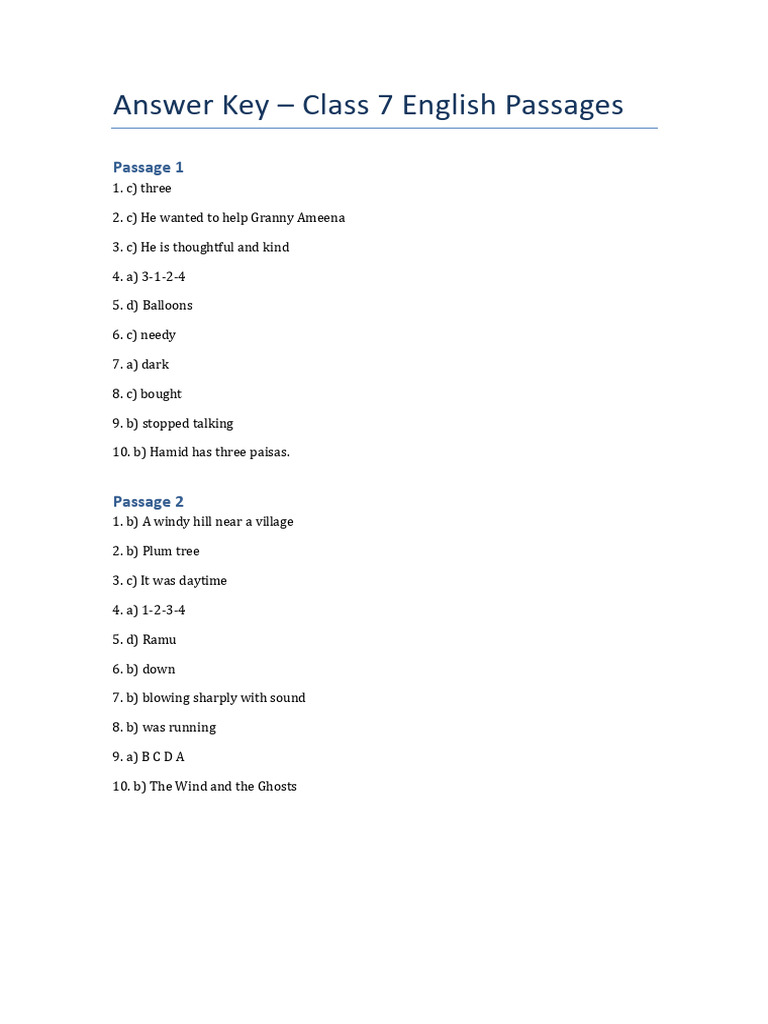 Answer Key – Class 7 English Passages

Passage 1

1. c) three

2. c) He wanted to help Granny Ameena

3. c) He is thoughtful and kind

4. a) 3-1-2-4

5. d) Balloons

6. c) needy

7. a) dark

8. c) bought

9. b) stopped talking

10. b) Hamid has three paisas.

Passage 2

1. b) A windy hill near a village

2. b) Plum tree

3. c) It was daytime

4. a) 1-2-3-4

5. d) Ramu

6. b) down

7. b) blowing sharply with sound

8. b) was running

9. a) B C D A

10. b) The Wind and the Ghosts